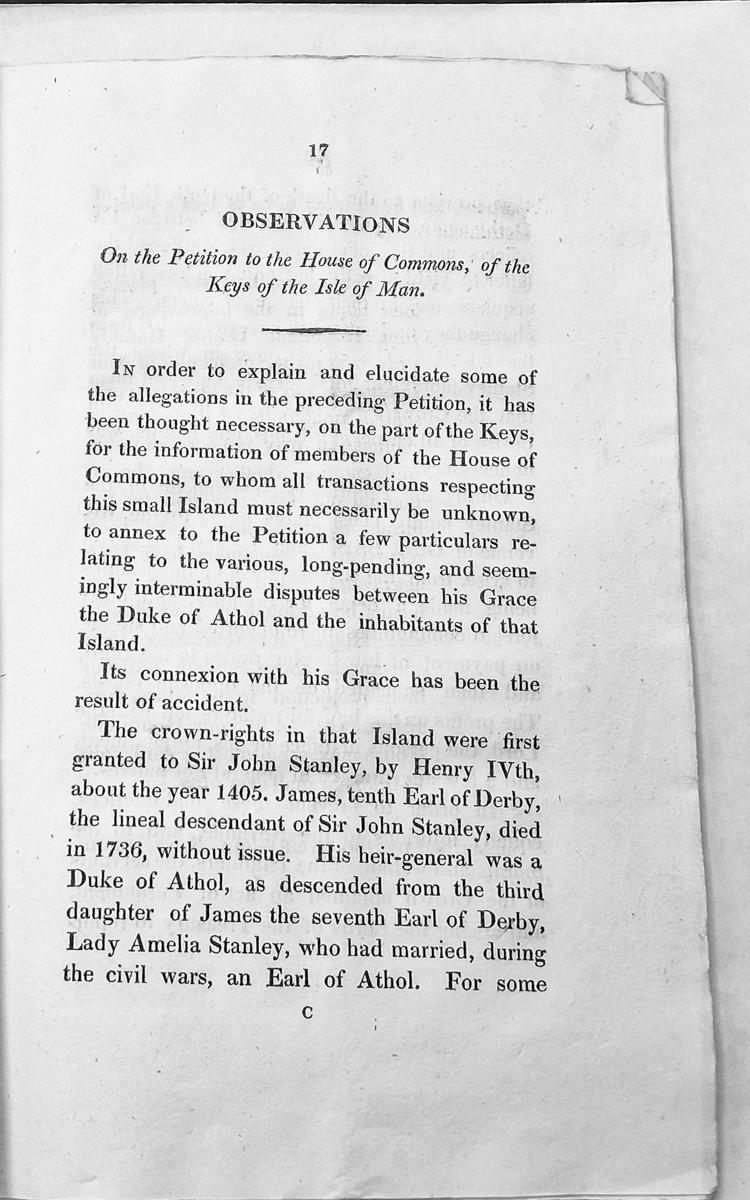 17

OBSERVATIONS

On the Petition to the House of Commons, of the Keys of the Isle of Man.

In order to explain and elucidate some of the allegations in the preceding Petition, it has been thought necessary, on the part of the Keys, for the information of members of the House of Commons, to whom all transactions respecting this small Island must necessarily be unknown, to annex to the Petition a few particulars relating to the various, long-pending, and seemingly interminable disputes between his Grace the Duke of Athol and the inhabitants of that Island.

Its connexion with his Grace has been the result of accident.

The crown-rights in that Island were first granted to Sir John Stanley, by Henry IVth, about the year 1405. James, tenth Earl of Derby, the lineal descendant of Sir John Stanley, died in 1736, without issue. His heir-general was a Duke of Athol, as descended from the third daughter of James the seventh Earl of Derby, Lady Amelia Stanley, who had married, during the civil wars, an Earl of Athol. For some

C